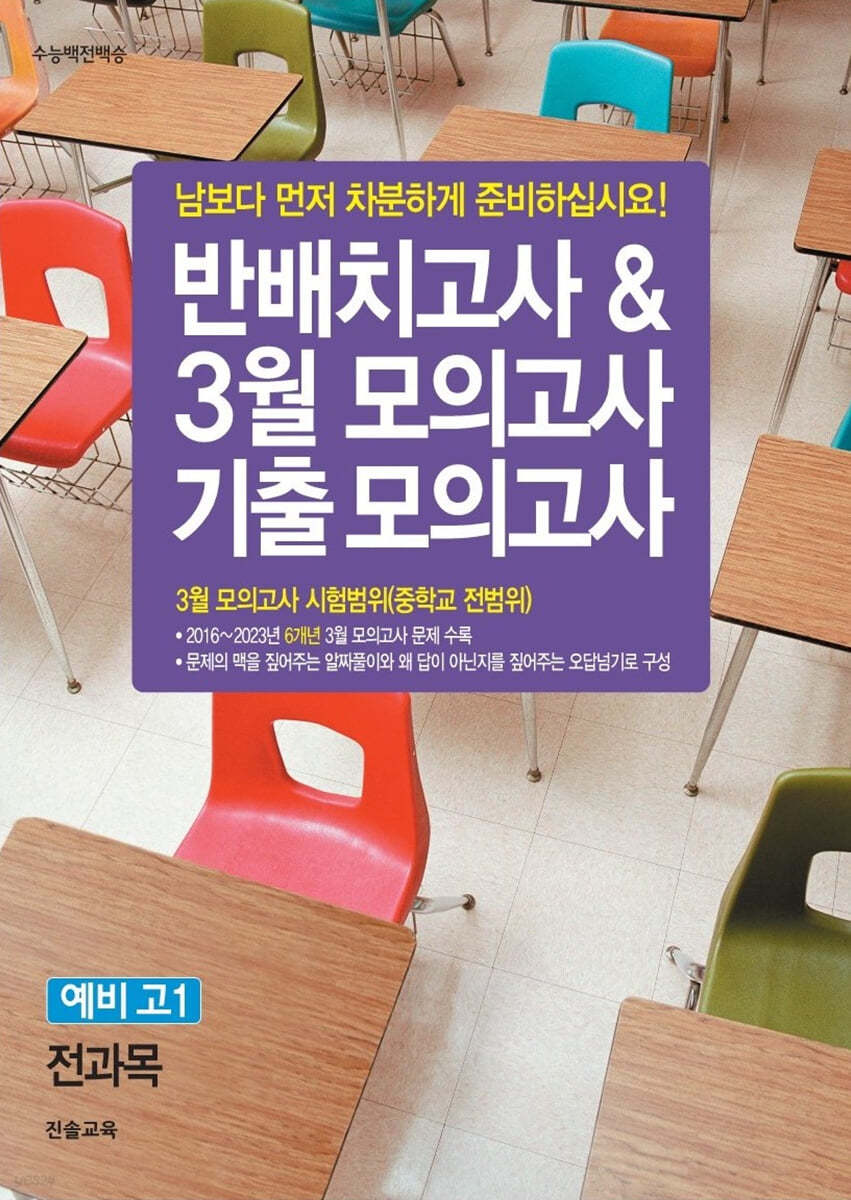 수능백전백승

남보다 먼저 차분하게 준비하십시요!

반배치고사 &
3월 모의고사
기출 모의고사

3월 모의고사 시험범위(중학교 전범위)

• 2016~2023년 6개년 3월 모의고사 문제 수록
• 문제의 맥을 짚어주는 알짜풀이와 왜 답이 아닌지를 짚어주는 오답넘기로 구성

예비 고1
전과목

진솔교육